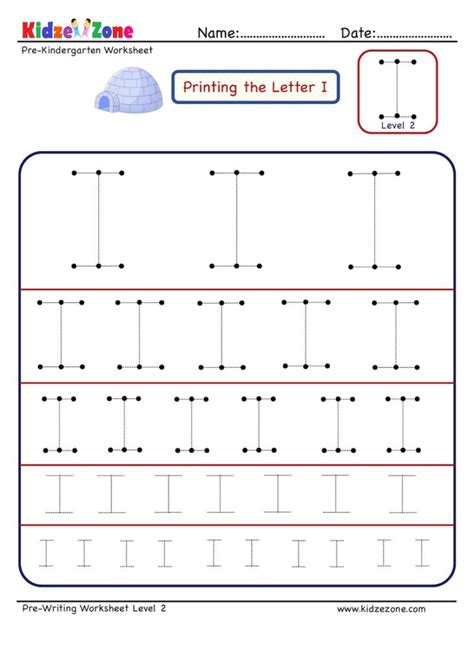 KidzeZone Name:........................ Date:......................

Pre-Kindergarten Worksheet

Printing the Letter I

I
Level 2

I I I

I I I I I

I I I I I I

I I I I I I I

I I I I I I I I I I

Pre-Writing Worksheet Level 2 www.kidzezone.com